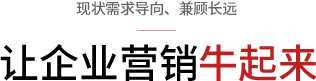 现状需求导向、兼顾长远

让企业营销牛起来